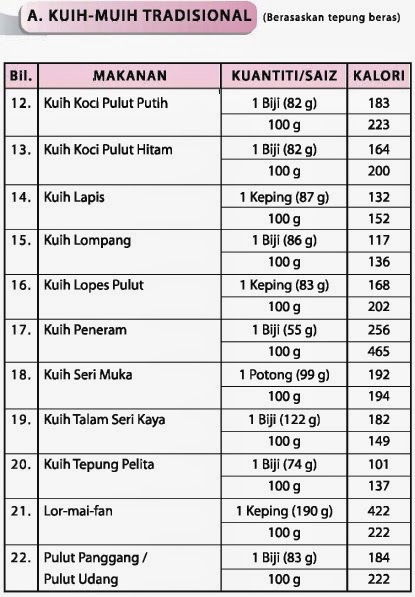 A. KUIH-MUIH TRADISIONAL (Berasaskan tepung beras)

| BIL. | MAKANAN | KUANTITI/SAIZ | KALORI |
|---|---|---|---|
| 12. | Kuih Koci Pulut Putih | 1 Biji (82 g) | 183 |
| | | 100 g | 223 |
| 13. | Kuih Koci Pulut Hitam | 1 Biji (82 g) | 164 |
| | | 100 g | 200 |
| 14. | Kuih Lapis | 1 Keping (87 g) | 132 |
| | | 100 g | 152 |
| 15. | Kuih Lompang | 1 Biji (86 g) | 117 |
| | | 100 g | 136 |
| 16. | Kuih Lopes Pulut | 1 Keping (83 g) | 168 |
| | | 100 g | 202 |
| 17. | Kuih Peneram | 1 Biji (55 g) | 256 |
| | | 100 g | 465 |
| 18. | Kuih Seri Muka | 1 Potong (99 g) | 192 |
| | | 100 g | 194 |
| 19. | Kuih Talam Seri Kaya | 1 Biji (122 g) | 182 |
| | | 100 g | 149 |
| 20. | Kuih Tepung Pelita | 1 Biji (74 g) | 101 |
| | | 100 g | 137 |
| 21. | Lor-mai-fan | 1 Keping (190 g) | 422 |
| | | 100 g | 222 |
| 22. | Pulut Panggang / Pulut Udang | 1 Biji (83 g) | 184 |
| | | 100 g | 222 |